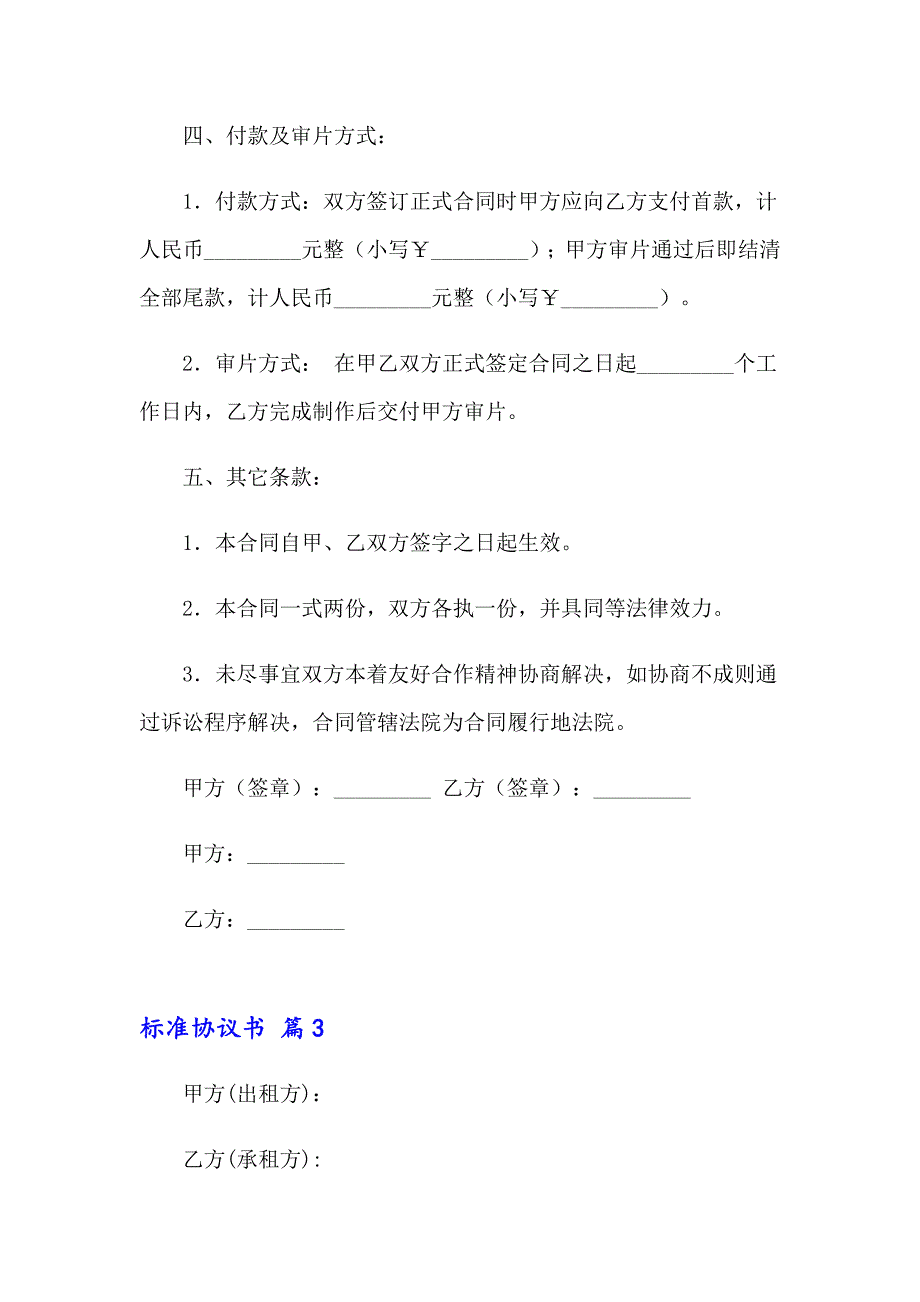 四、付款及审片方式：

1．付款方式：双方签订正式合同时甲方应向乙方支付首款，计人民币_________元整（小写￥_________）；甲方审片通过后即结清全部尾款，计人民币_________元整（小写￥_________）。

2．审片方式： 在甲乙双方正式签定合同之日起_________个工作日内，乙方完成制作后交付甲方审片。

五、其它条款：

1．本合同自甲、乙双方签字之日起生效。

2．本合同一式两份，双方各执一份，并具同等法律效力。

3．未尽事宜双方本着友好合作精神协商解决，如协商不成则通过诉讼程序解决，合同管辖法院为合同履行地法院。

甲方（签章）：_________ 乙方（签章）：_________

甲方：_________

乙方：_________

标准协议书 篇3

甲方(出租方)：

乙方(承租方)：